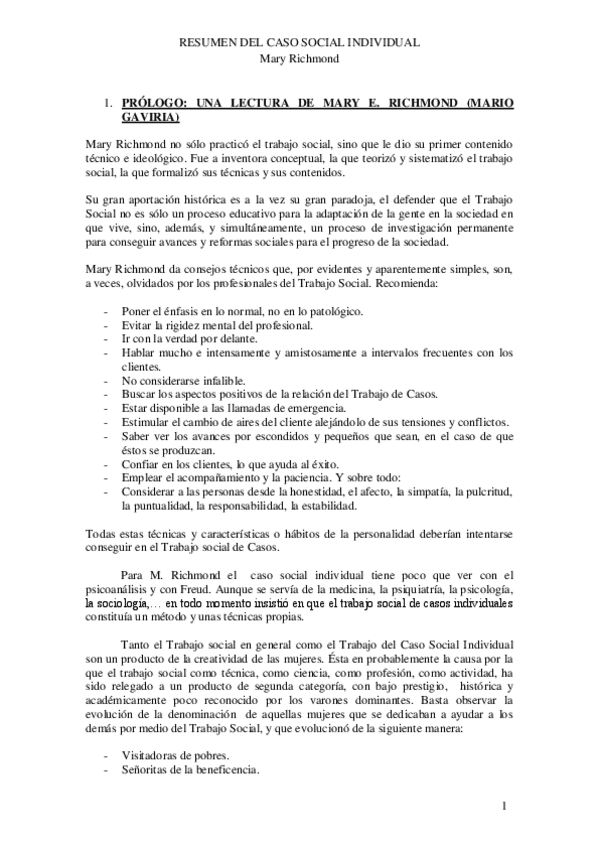 RESUMEN DEL CASO SOCIAL INDIVIDUAL
Mary Richmond

1. PRÓLOGO: UNA LECTURA DE MARY E. RICHMOND (MARIO GAVIRIA)

Mary Richmond no sólo practicó el trabajo social, sino que le dio su primer contenido técnico e ideológico. Fue a inventora conceptual, la que teorizó y sistematizó el trabajo social, la que formalizó sus técnicas y sus contenidos.

Su gran aportación histórica es a la vez su gran paradoja, el defender que el Trabajo Social no es sólo un proceso educativo para la adaptación de la gente en la sociedad en que vive, sino, además, y simultáneamente, un proceso de investigación permanente para conseguir avances y reformas sociales para el progreso de la sociedad.

Mary Richmond da consejos técnicos que, por evidentes y aparentemente simples, son, a veces, olvidados por los profesionales del Trabajo Social. Recomienda:

- Poner el énfasis en lo normal, no en lo patológico.
- Evitar la rigidez mental del profesional.
- Ir con la verdad por delante.
- Hablar mucho e intensamente y amistosamente a intervalos frecuentes con los clientes.
- No considerarse infalible.
- Buscar los aspectos positivos de la relación del Trabajo de Casos.
- Estar disponible a las llamadas de emergencia.
- Estimular el cambio de aires del cliente alejándolo de sus tensiones y conflictos.
- Saber ver los avances por escondidos y pequeños que sean, en el caso de que éstos se produzcan.
- Confiar en los clientes, lo que ayuda al éxito.
- Emplear el acompañamiento y la paciencia. Y sobre todo:
- Considerar a las personas desde la honestidad, el afecto, la simpatía, la pulcritud, la puntualidad, la responsabilidad, la estabilidad.

Todas estas técnicas y características o hábitos de la personalidad deberían intentarse conseguir en el Trabajo social de Casos.

Para M. Richmond el caso social individual tiene poco que ver con el psicoanálisis y con Freud. Aunque se servía de la medicina, la psiquiatría, la psicología, la sociología,… en todo momento insistió en que el trabajo social de casos individuales constituía un método y unas técnicas propias.

Tanto el Trabajo social en general como el Trabajo del Caso Social Individual son un producto de la creatividad de las mujeres. Ésta en probablemente la causa por la que el trabajo social como técnica, como ciencia, como profesión, como actividad, ha sido relegado a un producto de segunda categoría, con bajo prestigio, histórica y académicamente poco reconocido por los varones dominantes. Basta observar la evolución de la denominación de aquellas mujeres que se dedicaban a ayudar a los demás por medio del Trabajo Social, y que evolucionó de la siguiente manera:

- Visitadoras de pobres.
- Señoritas de la beneficencia.

1